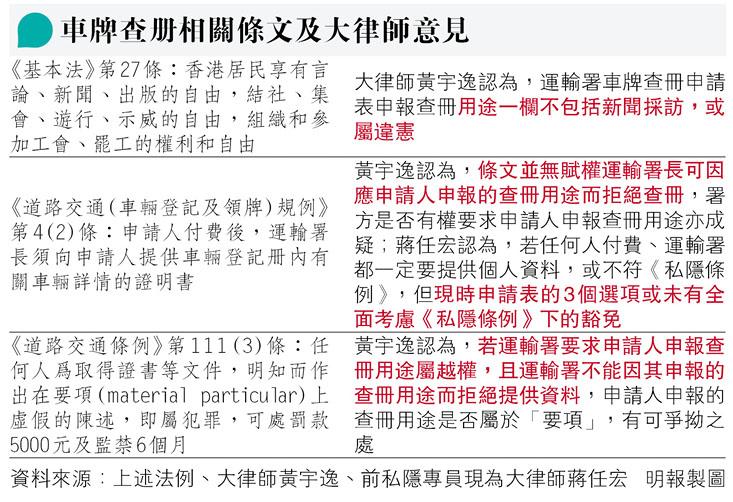 車牌查册相關條文及大律師意見

| | |
|---|---|
| 《基本法》第27條：香港居民享有言論、新聞、出版的自由，結社、集會、遊行、示威的自由，組織和參加工會、罷工的權利和自由 | 大律師黃宇逸認為，運輸署車牌查冊申請表申報查冊用途一欄不包括新聞採訪，或屬違憲 |
| 《道路交通(車輛登記及領牌)規例》第4(2)條：申請人付費後，運輸署長須向申請人提供車輛登記冊內有關車輛詳情的證明書 | 黃宇逸認為，條文並無賦權運輸署長可因應申請人申報的查冊用途而拒絕查冊，署方是否有權要求申請人申報查冊用途亦成疑；蔣任宏認為，若任何人付費、運輸署都一定要提供個人資料，或不符《私隱條例》，但現時申請表的3個選項或未有全面考慮《私隱條例》下的豁免 |
| 《道路交通條例》第111(3)條：任何人爲取得證書等文件，明知而作出在要項(material particular)上虛假的陳述，即屬犯罪，可處罰款5000元及監禁6個月 | 黃宇逸認為，若運輸署要求申請人申報查冊用途屬越權，且運輸署不能因其申報的查冊用途而拒絕提供資料，申請人申報的查冊用途是否屬於「要項」，有可爭拗之處 |

資料來源：上述法例、大律師黃宇逸、前私隱專員現為大律師蔣任宏　明報製圖